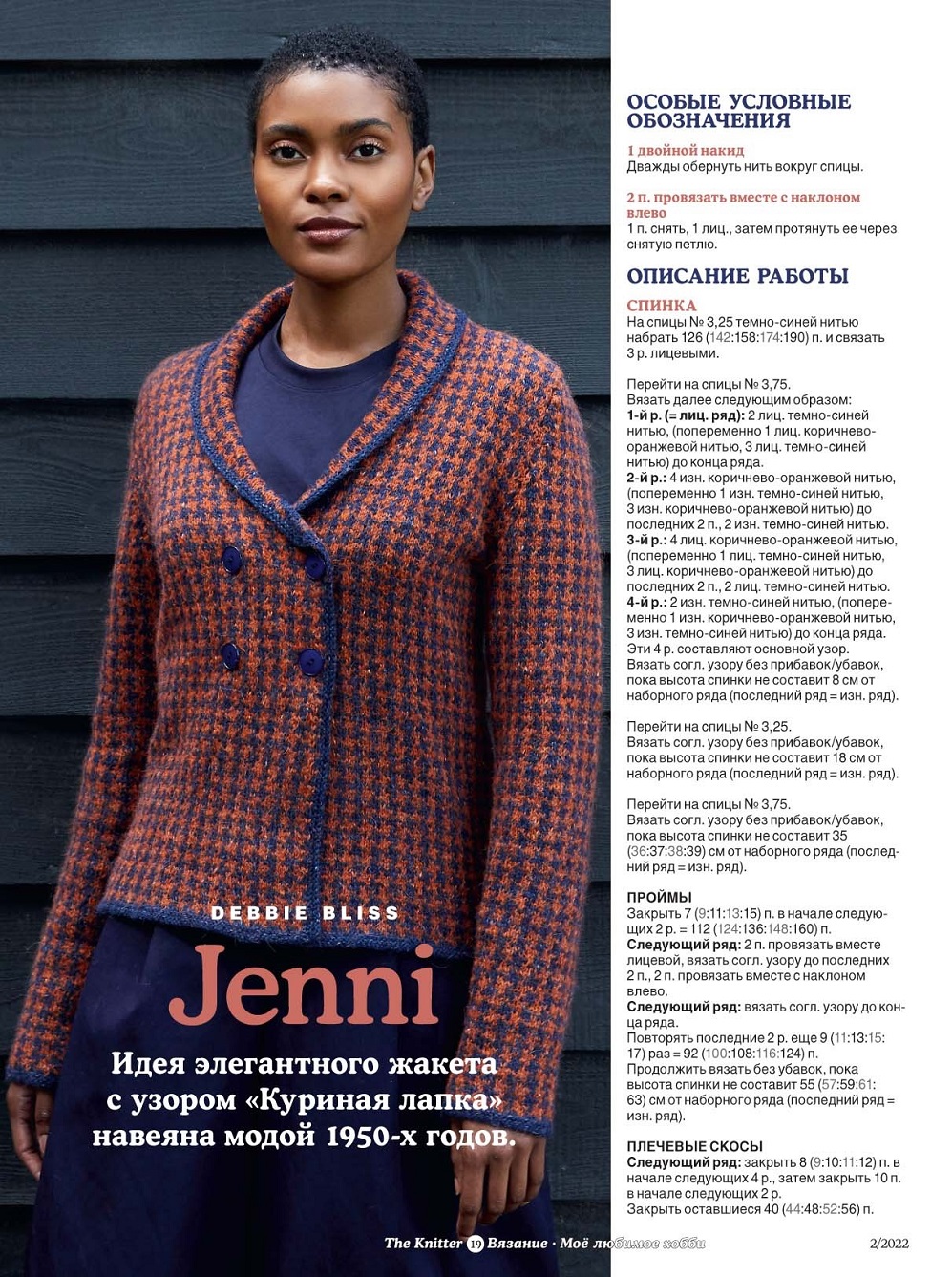 DEBBIE BLISS

Jenni

Идея элегантного жакета с узором «Куриная лапка» навеяна модой 1950-х годов.

ОСОБЫЕ УСЛОВНЫЕ ОБОЗНАЧЕНИЯ

1 двойной накид
Дважды обернуть нить вокруг спицы.

2 п. провязать вместе с наклоном влево
1 п. снять, 1 лиц., затем протянуть ее через снятую петлю.

ОПИСАНИЕ РАБОТЫ

СПИНКА
На спицы № 3,25 темно-синей нитью набрать 126 (142:158:174:190) п. и связать 3 р. лицевыми.

Перейти на спицы № 3,75.
Вязать далее следующим образом:
1-й р. (= лиц. ряд): 2 лиц. темно-синей нитью, (попеременно 1 лиц. коричнево-оранжевой нитью, 3 лиц. темно-синей нитью) до конца ряда.
2-й р.: 4 изн. коричнево-оранжевой нитью, (попеременно 1 изн. темно-синей нитью, 3 изн. коричнево-оранжевой нитью) до последних 2 п., 2 изн. темно-синей нитью.
3-й р.: 4 лиц. коричнево-оранжевой нитью, (попеременно 1 лиц. темно-синей нитью, 3 лиц. коричнево-оранжевой нитью) до последних 2 п., 2 лиц. темно-синей нитью.
4-й р.: 2 изн. темно-синей нитью, (попеременно 1 изн. коричнево-оранжевой нитью, 3 изн. темно-синей нитью) до конца ряда.
Эти 4 р. составляют основной узор.
Вязать согл. узору без прибавок/убавок, пока высота спинки не составит 8 см от наборного ряда (последний ряд = изн. ряд).

Перейти на спицы № 3,25.
Вязать согл. узору без прибавок/убавок, пока высота спинки не составит 18 см от наборного ряда (последний ряд = изн. ряд).

Перейти на спицы № 3,75.
Вязать согл. узору без прибавок/убавок, пока высота спинки не составит 35 (36:37:38:39) см от наборного ряда (последний ряд = изн. ряд).

ПРОЙМЫ
Закрыть 7 (9:11:13:15) п. в начале следующих 2 р. = 112 (124:136:148:160) п.
Следующий ряд: 2 п. провязать вместе лицевой, вязать согл. узору до последних 2 п., 2 п. провязать вместе с наклоном влево.
Следующий ряд: вязать согл. узору до конца ряда.
Повторять последние 2 р. еще 9 (11:13:15:17) раз = 92 (100:108:116:124) п.
Продолжить вязать без убавок, пока высота спинки не составит 55 (57:59:61:63) см от наборного ряда (последний ряд = изн. ряд).

ПЛЕЧЕВЫЕ СКОСЫ
Следующий ряд: закрыть 8 (9:10:11:12) п. в начале следующих 4 р., затем закрыть 10 п. в начале следующих 2 р.
Закрыть оставшиеся 40 (44:48:52:56) п.

The Knitter 19 Вязание · Моё любимое хобби 2/2022